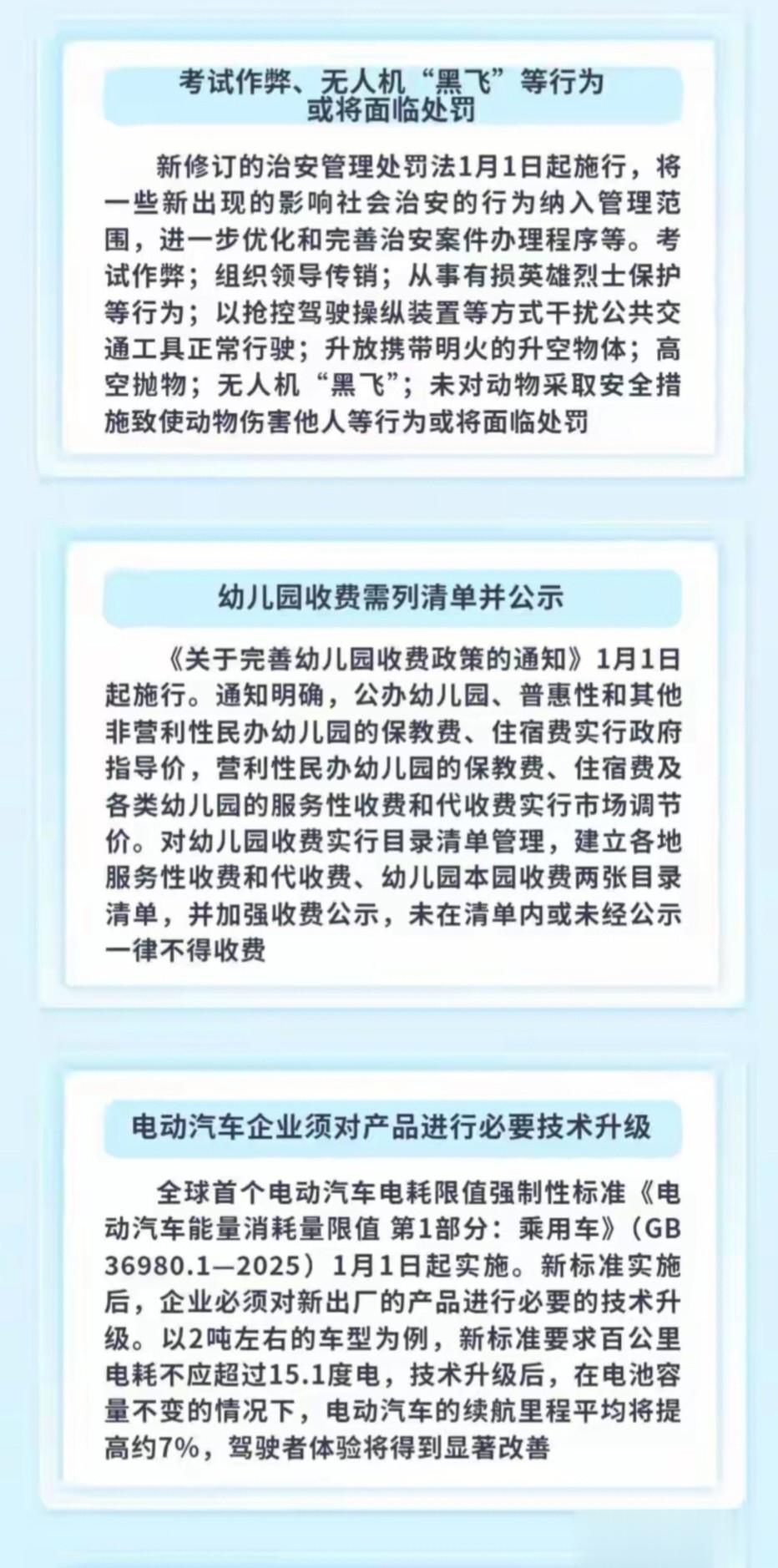 考试作弊、无人机“黑飞”等行为
或将面临处罚

新修订的治安管理处罚法1月1日起施行，将一些新出现的影响社会治安的行为纳入管理范围，进一步优化和完善治安案件办理程序等。考试作弊；组织领导传销；从事有损英雄烈士保护等行为；以抢控驾驶操纵装置等方式干扰公共交通工具正常行驶；升放携带明火的升空物体；高空抛物；无人机“黑飞”；未对动物采取安全措施致使动物伤害他人等行为或将面临处罚

幼儿园收费需列清单并公示

《关于完善幼儿园收费政策的通知》1月1日起施行。通知明确，公办幼儿园、普惠性和其他非营利性民办幼儿园的保教费、住宿费实行政府指导价，营利性民办幼儿园的保教费、住宿费及各类幼儿园的服务性收费和代收费实行市场调节价。对幼儿园收费实行目录清单管理，建立各地服务性收费和代收费、幼儿园本园收费两张目录清单，并加强收费公示，未在清单内或未经公示一律不得收费

电动汽车企业须对产品进行必要技术升级

全球首个电动汽车电耗限值强制性标准《电动汽车能量消耗量限值 第1部分：乘用车》（GB 36980.1—2025）1月1日起实施。新标准实施后，企业必须对新出厂的产品进行必要的技术升级。以2吨左右的车型为例，新标准要求百公里电耗不应超过15.1度电，技术升级后，在电池容量不变的情况下，电动汽车的续航里程平均将提高约7%，驾驶者体验将得到显著改善